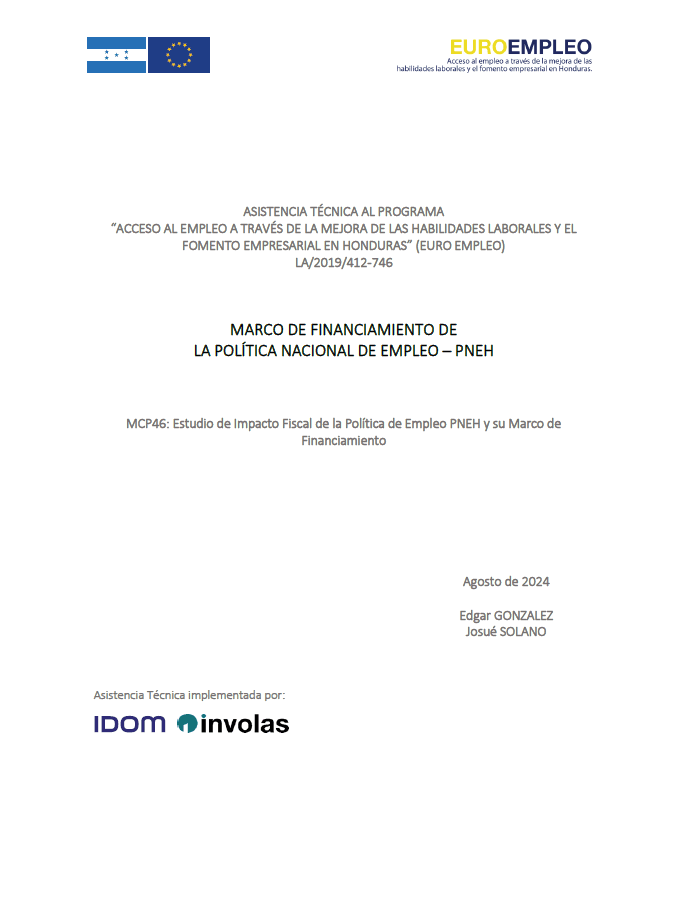 EUROEMPLEO
Acceso al empleo a través de la mejora de las habilidades laborales y el fomento empresarial en Honduras.

ASISTENCIA TÉCNICA AL PROGRAMA
"ACCESO AL EMPLEO A TRAVÉS DE LA MEJORA DE LAS HABILIDADES LABORALES Y EL FOMENTO EMPRESARIAL EN HONDURAS" (EURO EMPLEO)
LA/2019/412-746

MARCO DE FINANCIAMIENTO DE
LA POLÍTICA NACIONAL DE EMPLEO – PNEH

MCP46: Estudio de Impacto Fiscal de la Política de Empleo PNEH y su Marco de Financiamiento

Agosto de 2024

Edgar GONZALEZ
Josué SOLANO

Asistencia Técnica implementada por:

IDOM involas